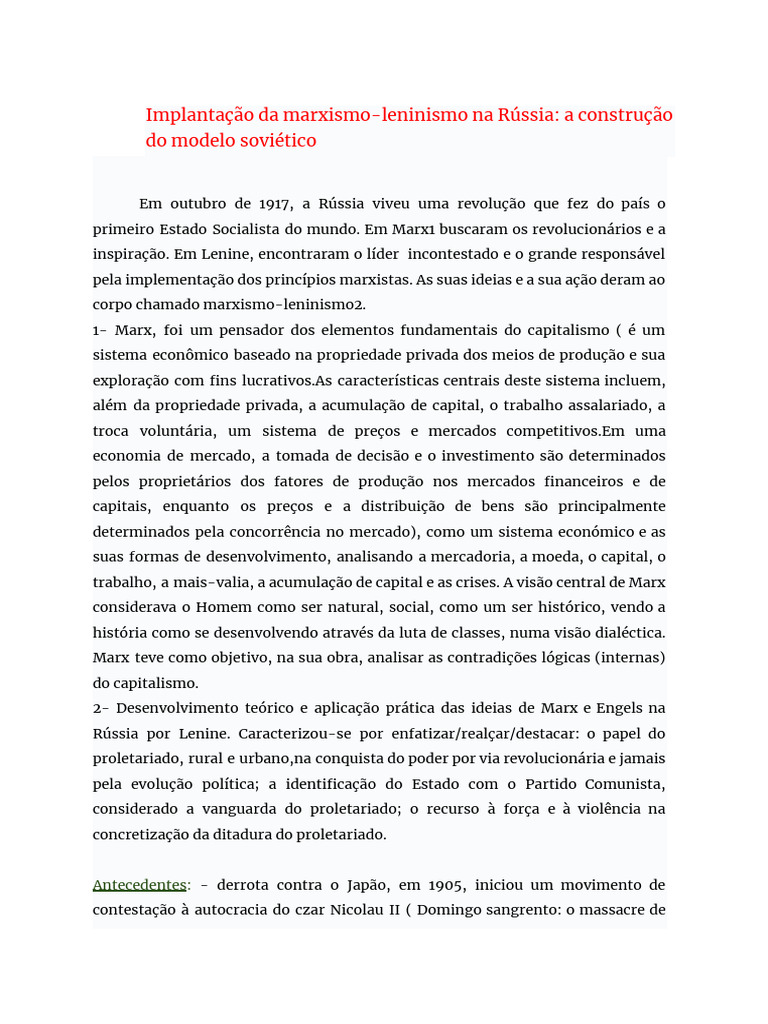 Implantação da marxismo-leninismo na Rússia: a construção do modelo soviético

Em outubro de 1917, a Rússia viveu uma revolução que fez do país o primeiro Estado Socialista do mundo. Em Marx1 buscaram os revolucionários e a inspiração. Em Lenine, encontraram o líder incontestado e o grande responsável pela implementação dos princípios marxistas. As suas ideias e a sua ação deram ao corpo chamado marxismo-leninismo2.
1- Marx, foi um pensador dos elementos fundamentais do capitalismo ( é um sistema econômico baseado na propriedade privada dos meios de produção e sua exploração com fins lucrativos.As características centrais deste sistema incluem, além da propriedade privada, a acumulação de capital, o trabalho assalariado, a troca voluntária, um sistema de preços e mercados competitivos.Em uma economia de mercado, a tomada de decisão e o investimento são determinados pelos proprietários dos fatores de produção nos mercados financeiros e de capitais, enquanto os preços e a distribuição de bens são principalmente determinados pela concorrência no mercado), como um sistema económico e as suas formas de desenvolvimento, analisando a mercadoria, a moeda, o capital, o trabalho, a mais-valia, a acumulação de capital e as crises. A visão central de Marx considerava o Homem como ser natural, social, como um ser histórico, vendo a história como se desenvolvendo através da luta de classes, numa visão dialéctica. Marx teve como objetivo, na sua obra, analisar as contradições lógicas (internas) do capitalismo.
2- Desenvolvimento teórico e aplicação prática das ideias de Marx e Engels na Rússia por Lenine. Caracterizou-se por enfatizar/realçar/destacar: o papel do proletariado, rural e urbano,na conquista do poder por via revolucionária e jamais pela evolução política; a identificação do Estado com o Partido Comunista, considerado a vanguarda do proletariado; o recurso à força e à violência na concretização da ditadura do proletariado.

Antecedentes: - derrota contra o Japão, em 1905, iniciou um movimento de contestação à autocracia do czar Nicolau II ( Domingo sangrento: o massacre de